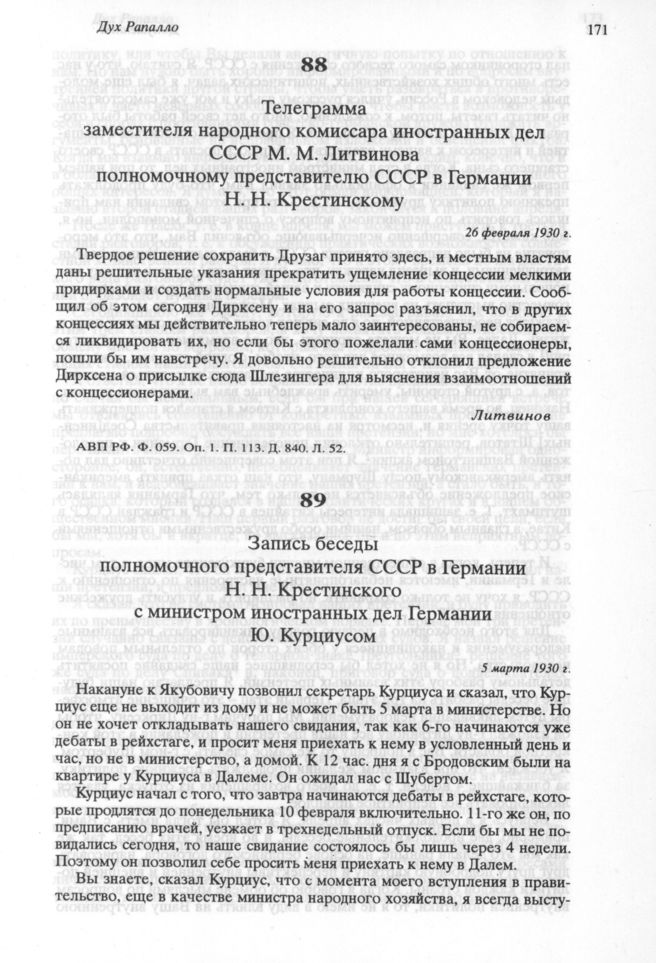 Дух Рапалло

171

88

Телеграмма
заместителя народного комиссара иностранных дел СССР М. М. Литвинова
полномочному представителю СССР в Германии
Н. Н. Крестинскому

26 февраля 1930 г.

Твердое решение сохранить Друзаг принято здесь, и местным властям даны решительные указания прекратить ущемление концессии мелкими придирками и создать нормальные условия для работы концессии. Сообщил об этом сегодня Дирксену и на его запрос разъяснил, что в других концессиях мы действительно теперь мало заинтересованы, не собираемся ликвидировать их, но если бы этого пожелали сами концессионеры, пошли бы им навстречу. Я довольно решительно отклонил предложение Дирксена о присылке сюда Шлезингера для выяснения взаимоотношений с концессионерами.

Литвинов

АВП РФ. Ф. 059. Оп. 1. П. 113. Д. 840. Л. 52.

89

Запись беседы
полномочного представителя СССР в Германии
Н. Н. Крестинского
с министром иностранных дел Германии
Ю. Курциусом

5 марта 1930 г.

Накануне к Якубовичу позвонил секретарь Курциуса и сказал, что Курциус еще не выходит из дому и не может быть 5 марта в министерстве. Но он не хочет откладывать нашего свидания, так как 6-го начинаются уже дебаты в рейхстаге, и просит меня приехать к нему в условленный день и час, но не в министерство, а домой. К 12 час. дня я с Бродовским были на квартире у Курциуса в Далеме. Он ожидал нас с Шубертом.

Курциус начал с того, что завтра начинаются дебаты в рейхстаге, которые продлятся до понедельника 10 февраля включительно. 11-го же он, по предписанию врачей, уезжает в трехнедельный отпуск. Если бы мы не повидались сегодня, то наше свидание состоялось бы лишь через 4 недели. Поэтому он позволил себе просить меня приехать к нему в Далем.

Вы знаете, сказал Курциус, что с момента моего вступления в правительство, еще в качестве министра народного хозяйства, я всегда высту-